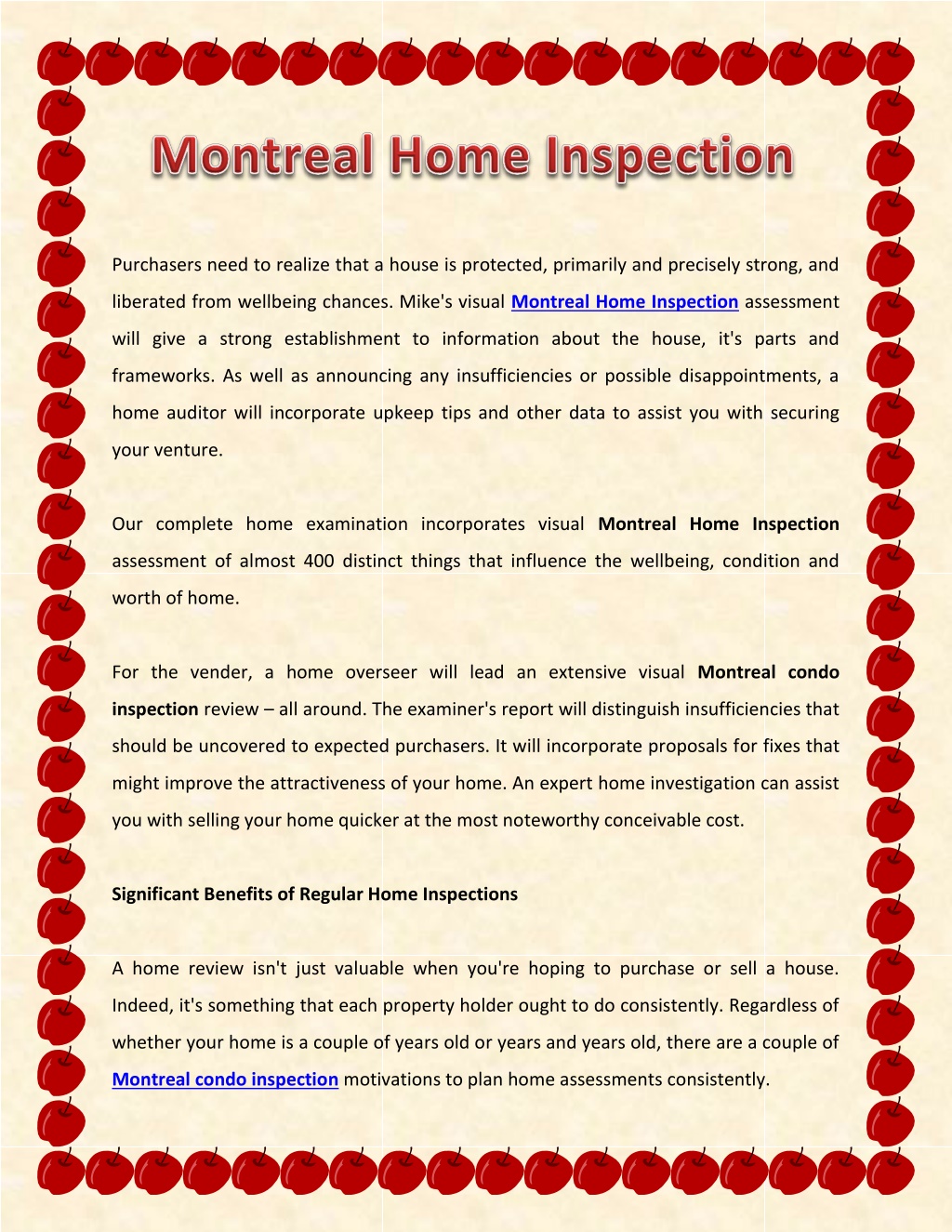 Montreal Home Inspection

Purchasers need to realize that a house is protected, primarily and precisely strong, and liberated from wellbeing chances. Mike's visual Montreal Home Inspection assessment will give a strong establishment to information about the house, it's parts and frameworks. As well as announcing any insufficiencies or possible disappointments, a home auditor will incorporate upkeep tips and other data to assist you with securing your venture.

Our complete home examination incorporates visual Montreal Home Inspection assessment of almost 400 distinct things that influence the wellbeing, condition and worth of home.

For the vender, a home overseer will lead an extensive visual Montreal condo inspection review – all around. The examiner's report will distinguish insufficiencies that should be uncovered to expected purchasers. It will incorporate proposals for fixes that might improve the attractiveness of your home. An expert home investigation can assist you with selling your home quicker at the most noteworthy conceivable cost.

Significant Benefits of Regular Home Inspections

A home review isn't just valuable when you're hoping to purchase or sell a house. Indeed, it's something that each property holder ought to do consistently. Regardless of whether your home is a couple of years old or years and years old, there are a couple of Montreal condo inspection motivations to plan home assessments consistently.